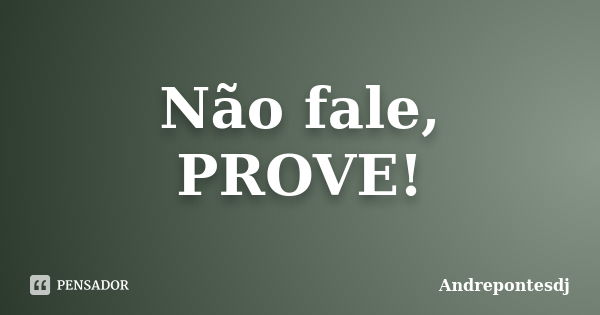 Não fale, PROVE!

PENSADOR

Andrepontesdj